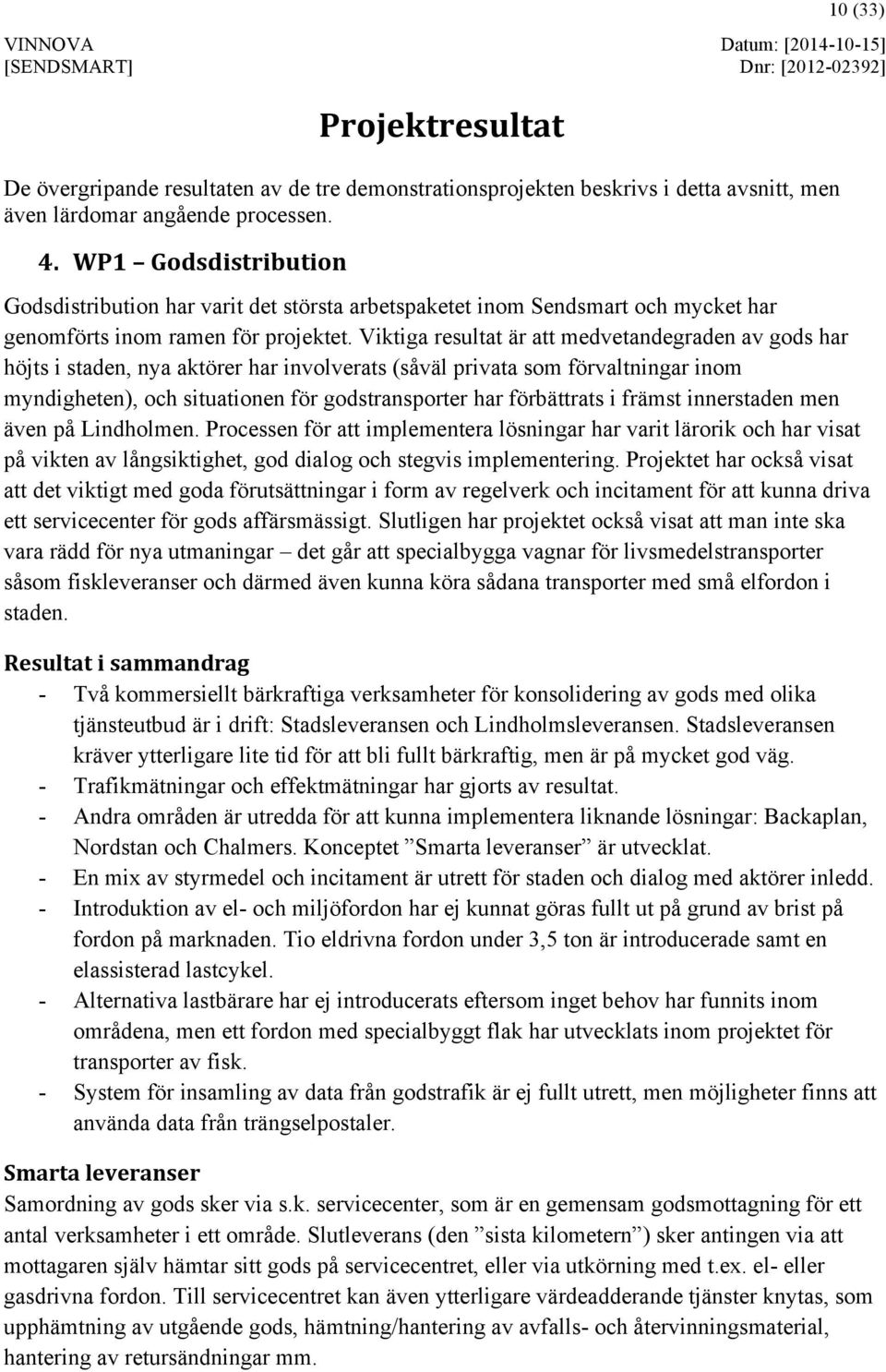 10 (33)

VINNOVA
[SENDSMART]

Datum: [2014-10-15]
Dnr: [2012-02392]

Projektresultat

De övergripande resultaten av de tre demonstrationsprojekten beskrivs i detta avsnitt, men även lärdomar angående processen.

4. WP1 – Godsdistribution

Godsdistribution har varit det största arbetspaketet inom Sendsmart och mycket har genomförts inom ramen för projektet. Viktiga resultat är att medvetandegraden av gods har höjts i staden, nya aktörer har involverats (såväl privata som förvaltningar inom myndigheten), och situationen för godstransporter har förbättrats i främst innerstaden men även på Lindholmen. Processen för att implementera lösningar har varit lärorik och har visat på vikten av långsiktighet, god dialog och stegvis implementering. Projektet har också visat att det viktigt med goda förutsättningar i form av regelverk och incitament för att kunna driva ett servicecenter för gods affärsmässigt. Slutligen har projektet också visat att man inte ska vara rädd för nya utmaningar – det går att specialbygga vagnar för livsmedelstransporter såsom fiskleveranser och därmed även kunna köra sådana transporter med små elfordon i staden.

Resultat i sammandrag

- Två kommersiellt bärkraftiga verksamheter för konsolidering av gods med olika tjänsteutbud är i drift: Stadsleveransen och Lindholmsleveransen. Stadsleveransen kräver ytterligare lite tid för att bli fullt bärkraftig, men är på mycket god väg.
- Trafikmätningar och effektmätningar har gjorts av resultat.
- Andra områden är utredda för att kunna implementera liknande lösningar: Backaplan, Nordstan och Chalmers. Konceptet ”Smarta leveranser” är utvecklat.
- En mix av styrmedel och incitament är utrett för staden och dialog med aktörer inledd.
- Introduktion av el- och miljöfordon har ej kunnat göras fullt ut på grund av brist på fordon på marknaden. Tio eldrivna fordon under 3,5 ton är introducerade samt en elassisterad lastcykel.
- Alternativa lastbärare har ej introducerats eftersom inget behov har funnits inom områdena, men ett fordon med specialbyggt flak har utvecklats inom projektet för transporter av fisk.
- System för insamling av data från godstrafik är ej fullt utrett, men möjligheter finns att använda data från trängselpostaler.

Smarta leveranser

Samordning av gods sker via s.k. servicecenter, som är en gemensam godsmottagning för ett antal verksamheter i ett område. Slutleverans (den ”sista kilometern”) sker antingen via att mottagaren själv hämtar sitt gods på servicecentret, eller via utkörning med t.ex. el- eller gasdrivna fordon. Till servicecentret kan även ytterligare värdeadderande tjänster knytas, som upphämtning av utgående gods, hämtning/hantering av avfalls- och återvinningsmaterial, hantering av retursändningar mm.